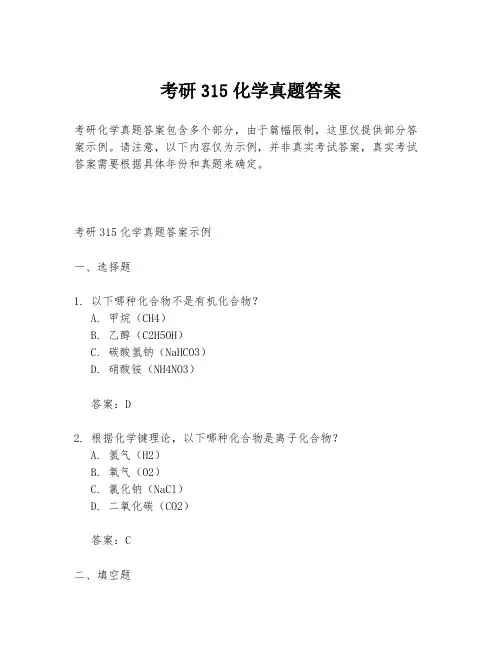 考研 315 化学真题答案

考研化学真题答案包含多个部分，由于篇幅限制，这里仅提供部分答案示例。请注意，以下内容仅为示例，并非真实考试答案，真实考试答案需要根据具体年份和真题来确定。

考研 315 化学真题答案示例

一、选择题

1. 以下哪种化合物不是有机化合物？
A. 甲烷（CH4）
B. 乙醇（C2H5OH）
C. 碳酸氢钠（NaHCO3）
D. 硝酸铵（NH4NO3）

答案：D

2. 根据化学键理论，以下哪种化合物是离子化合物？
A. 氢气（H2）
B. 氧气（O2）
C. 氯化钠（NaCl）
D. 二氧化碳（CO2）

答案：C

二、填空题